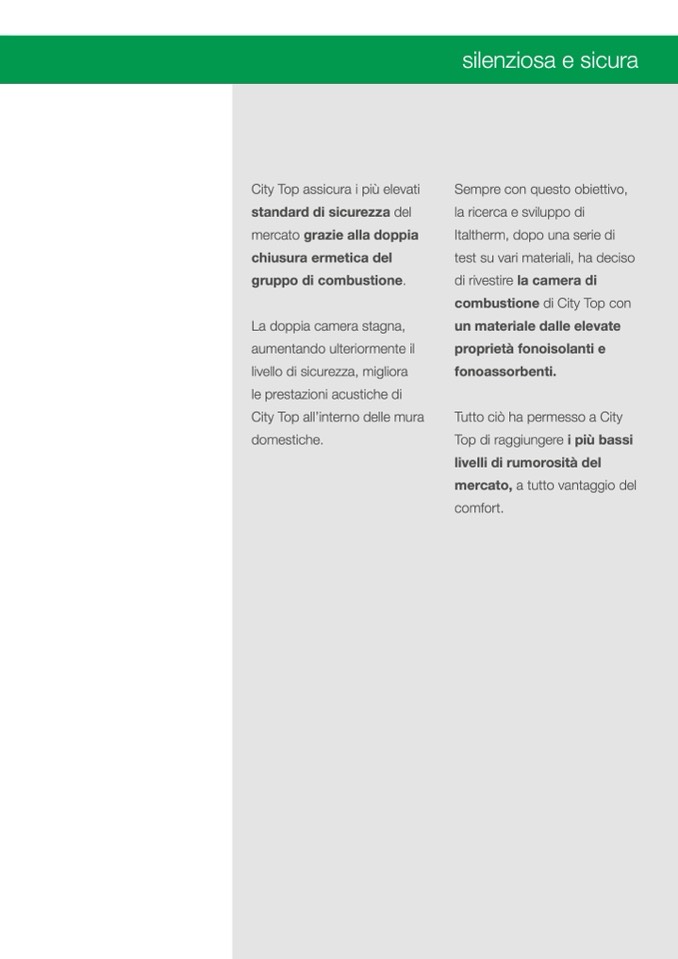 silenziosa e sicura

City Top assicura i più elevati standard di sicurezza del mercato grazie alla doppia chiusura ermetica del gruppo di combustione.

La doppia camera stagna, aumentando ulteriormente il livello di sicurezza, migliora le prestazioni acustiche di City Top all'interno delle mura domestiche.

Sempre con questo obiettivo, la ricerca e sviluppo di Italtherm, dopo una serie di test su vari materiali, ha deciso di rivestire la camera di combustione di City Top con un materiale dalle elevate proprietà fonoisolanti e fonoassorbenti.

Tutto ciò ha permesso a City Top di raggiungere i più bassi livelli di rumorosità del mercato, a tutto vantaggio del comfort.